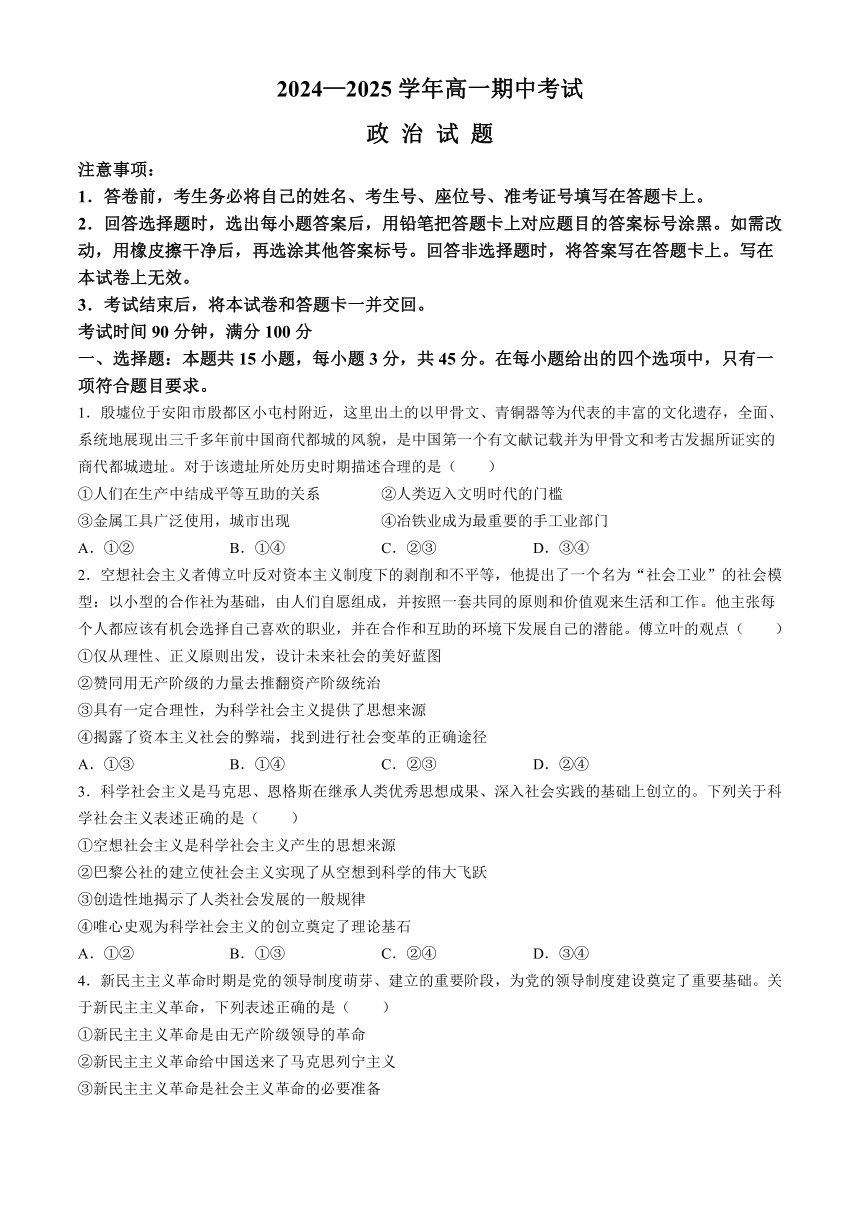 2024—2025 学年高一期中考试

政 治 试 题

注意事项：
1．答卷前，考生务必将自己的姓名、考生号、座位号、准考证号填写在答题卡上。
2．回答选择题时，选出每小题答案后，用铅笔把答题卡上对应题目的答案标号涂黑。如需改动，用橡皮擦干净后，再选涂其他答案标号。回答非选择题时，将答案写在答题卡上。写在本试卷上无效。
3．考试结束后，将本试卷和答题卡一并交回。
考试时间 90 分钟，满分 100 分
一、选择题：本题共 15 小题，每小题 3 分，共 45 分。在每小题给出的四个选项中，只有一项符合题目要求。

1．殷墟位于安阳市殷都区小屯村附近，这里出土的以甲骨文、青铜器等为代表的丰富的文化遗存，全面、系统地展现出三千多年前中国商代都城的风貌，是中国第一个有文献记载并为甲骨文和考古发掘所证实的商代都城遗址。对于该遗址所处历史时期描述合理的是（　　）
①人们在生产中结成平等互助的关系　　②人类迈入文明时代的门槛
③金属工具广泛使用，城市出现　　④冶铁业成为最重要的手工业部门
A．①②　　B．①④　　C．②③　　D．③④

2．空想社会主义者傅立叶反对资本主义制度下的剥削和不平等，他提出了一个名为“社会工业”的社会模型：以小型的合作社为基础，由人们自愿组成，并按照一套共同的原则和价值观来生活和工作。他主张每个人都应该有机会选择自己喜欢的职业，并在合作和互助的环境下发展自己的潜能。傅立叶的观点（　　）
①仅从理性、正义原则出发，设计未来社会的美好蓝图
②赞同用无产阶级的力量去推翻资产阶级统治
③具有一定合理性，为科学社会主义提供了思想来源
④揭露了资本主义社会的弊端，找到进行社会变革的正确途径
A．①③　　B．①④　　C．②③　　D．②④

3．科学社会主义是马克思、恩格斯在继承人类优秀思想成果、深入社会实践的基础上创立的。下列关于科学社会主义表述正确的是（　　）
①空想社会主义是科学社会主义产生的思想来源
②巴黎公社的建立使社会主义实现了从空想到科学的伟大飞跃
③创造性地揭示了人类社会发展的一般规律
④唯心史观为科学社会主义的创立奠定了理论基石
A．①②　　B．①③　　C．②④　　D．③④

4．新民主主义革命时期是党的领导制度萌芽、建立的重要阶段，为党的领导制度建设奠定了重要基础。关于新民主主义革命，下列表述正确的是（　　）
①新民主主义革命是由无产阶级领导的革命
②新民主主义革命给中国送来了马克思列宁主义
③新民主主义革命是社会主义革命的必要准备